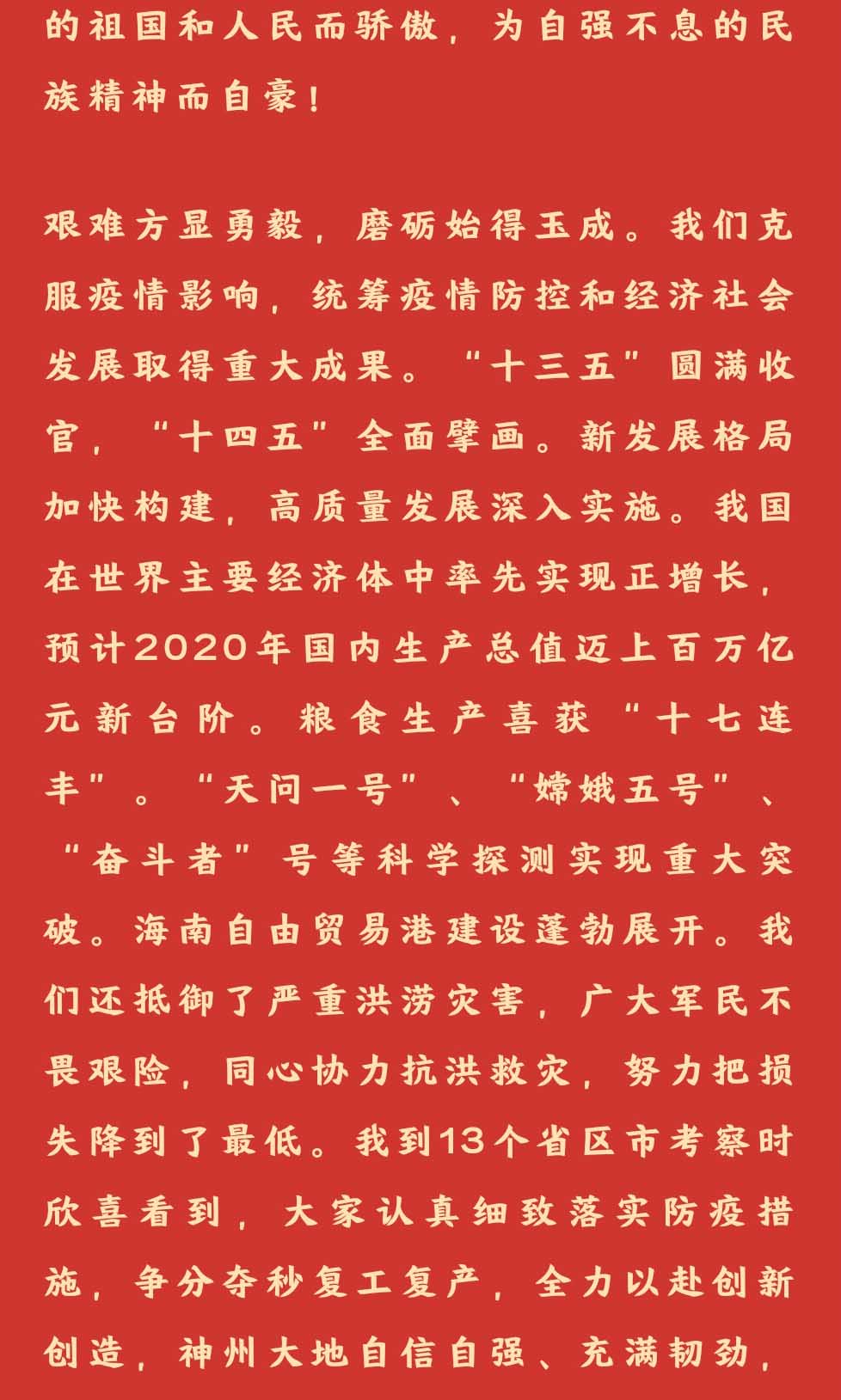 的祖国和人民而骄傲，为自强不息的民族精神而自豪！

艰难方显勇毅，磨砺始得玉成。我们克服疫情影响，统筹疫情防控和经济社会发展取得重大成果。“十三五”圆满收官，“十四五”全面擘画。新发展格局加快构建，高质量发展深入实施。我国在世界主要经济体中率先实现正增长，预计2020年国内生产总值迈上百万亿元新台阶。粮食生产喜获“十七连丰”。“天问一号”、“嫦娥五号”、“奋斗者”号等科学探测实现重大突破。海南自由贸易港建设蓬勃展开。我们还抵御了严重洪涝灾害，广大军民不畏艰险，同心协力抗洪救灾，努力把损失降到了最低。我到13个省区市考察时欣喜看到，大家认真细致落实防疫措施，争分夺秒复工复产，全力以赴创新创造，神州大地自信自强、充满韧劲，